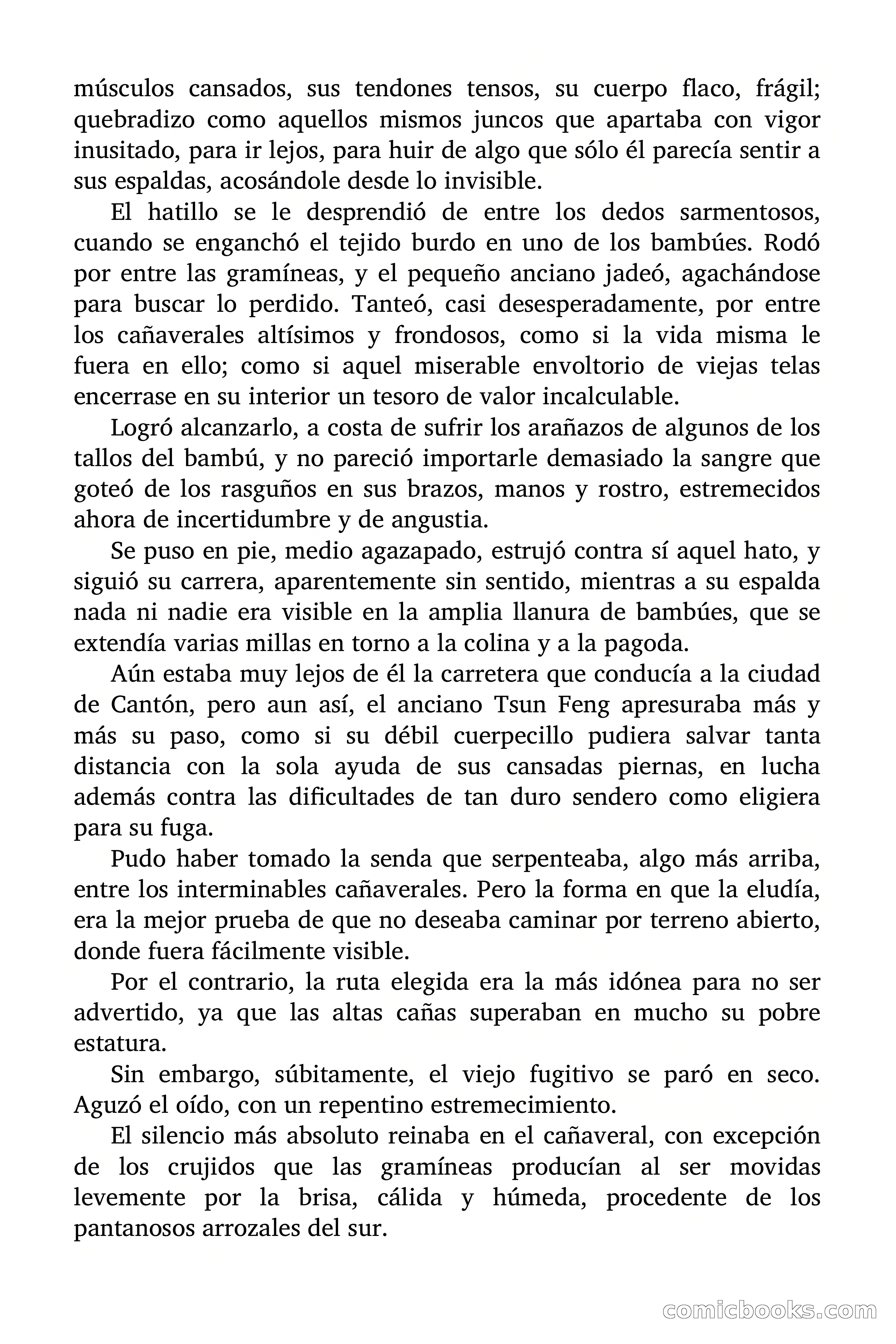 músculos cansados, sus tendones tensos, su cuerpo flaco, frágil; quebradizo como aquellos mismos juncos que apartaba con vigor inusitado, para ir lejos, para huir de algo que sólo él parecía sentir a sus espaldas, acosándole desde lo invisible.

El hatillo se le desprendió de entre los dedos sarmentosos, cuando se enganchó el tejido burdo en uno de los bambúes. Rodó por entre las gramíneas, y el pequeño anciano jadeó, agachándose para buscar lo perdido. Tanteó, casi desesperadamente, por entre los cañaverales altísimos y frondosos, como si la vida misma le fuera en ello; como si aquel miserable envoltorio de viejas telas encerrase en su interior un tesoro de valor incalculable.

Logró alcanzarlo, a costa de sufrir los arañazos de algunos de los tallos del bambú, y no pareció importarle demasiado la sangre que goteó de los rasguños en sus brazos, manos y rostro, estremecidos ahora de incertidumbre y de angustia.

Se puso en pie, medio agazapado, estrujó contra sí aquel hato, y siguió su carrera, aparentemente sin sentido, mientras a su espalda nada ni nadie era visible en la amplia llanura de bambúes, que se extendía varias millas en torno a la colina y a la pagoda.

Aún estaba muy lejos de él la carretera que conducía a la ciudad de Cantón, pero aun así, el anciano Tsun Feng apresuraba más y más su paso, como si su débil cuerpecillo pudiera salvar tanta distancia con la sola ayuda de sus cansadas piernas, en lucha además contra las dificultades de tan duro sendero como eligiera para su fuga.

Pudo haber tomado la senda que serpenteaba, algo más arriba, entre los interminables cañaverales. Pero la forma en que la eludía, era la mejor prueba de que no deseaba caminar por terreno abierto, donde fuera fácilmente visible.

Por el contrario, la ruta elegida era la más idónea para no ser advertido, ya que las altas cañas superaban en mucho su pobre estatura.

Sin embargo, súbitamente, el viejo fugitivo se paró en seco. Aguzó el oído, con un repentino estremecimiento.

El silencio más absoluto reinaba en el cañaveral, con excepción de los crujidos que las gramíneas producían al ser movidas levemente por la brisa, cálida y húmeda, procedente de los pantanosos arrozales del sur.

comicbooks.com